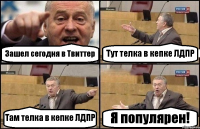 Зашел сегодня в Твиттер

Тут телка в кепке ЛДПР

Там телка в кепке ЛДПР

Я популярен!